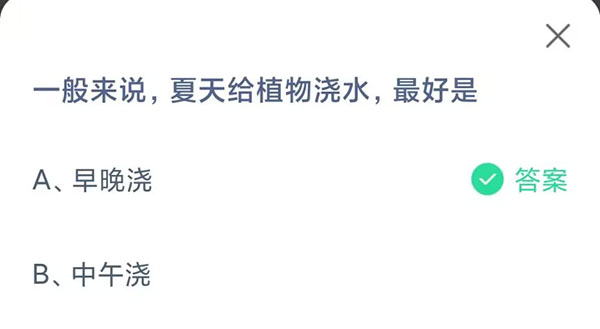 一般来说，夏天给植物浇水，最好是

A、早晚浇 答案

B、中午浇